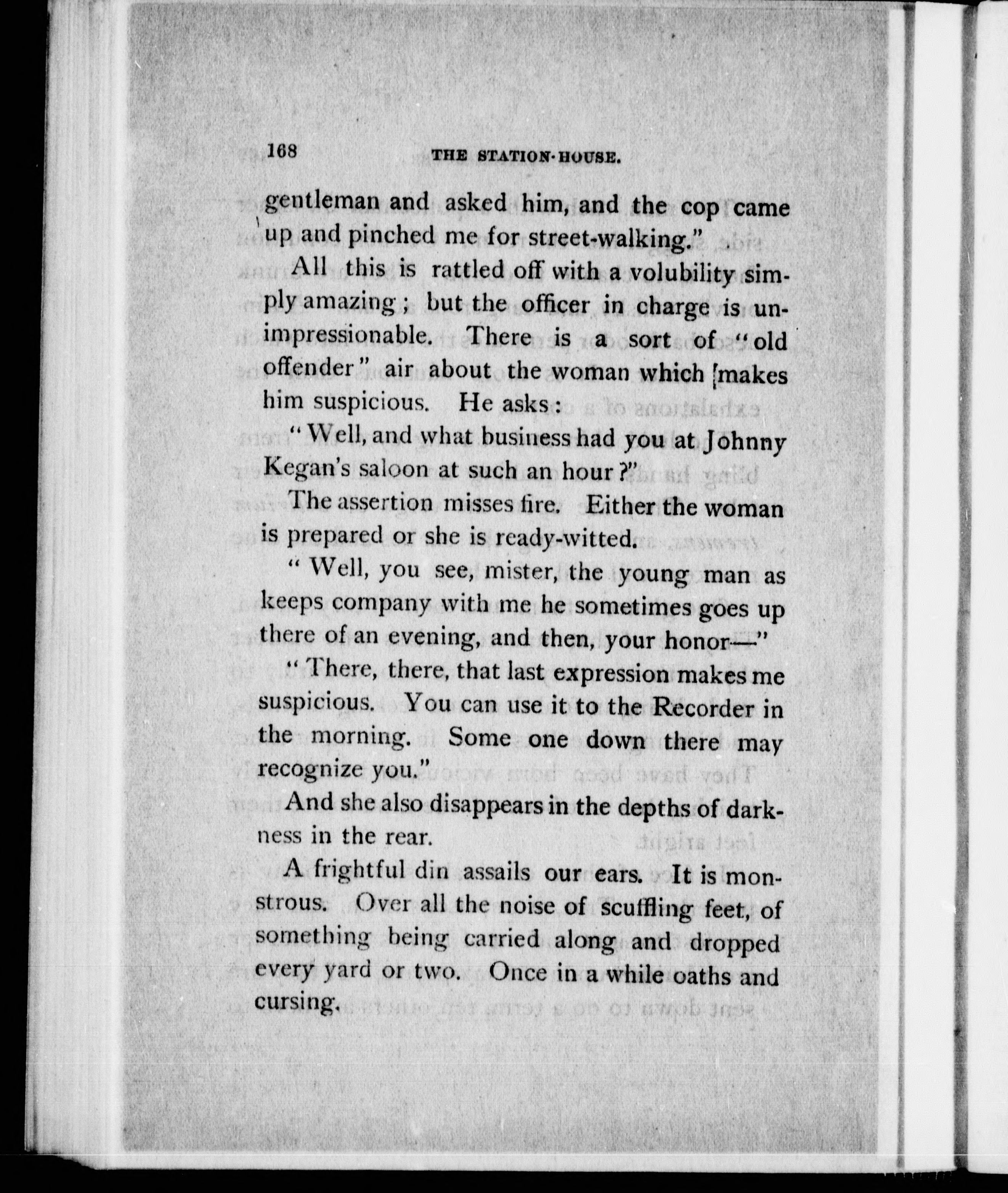 168 THE STATION-HOUSE.

gentleman and asked him, and the cop came up and pinched me for street-walking."

All this is rattled off with a volubility simply amazing; but the officer in charge is unimpressionable. There is a sort of "old offender" air about the woman which makes him suspicious. He asks:

"Well, and what business had you at Johnny Kegan's saloon at such an hour?"

The assertion misses fire. Either the woman is prepared or she is ready-witted.

"Well, you see, mister, the young man as keeps company with me he sometimes goes up there of an evening, and then, your honor—"

"There, there, that last expression makes me suspicious. You can use it to the Recorder in the morning. Some one down there may recognize you."

And she also disappears in the depths of darkness in the rear.

A frightful din assails our ears. It is monstrous. Over all the noise of scuffling feet, of something being carried along and dropped every yard or two. Once in a while oaths and cursing.